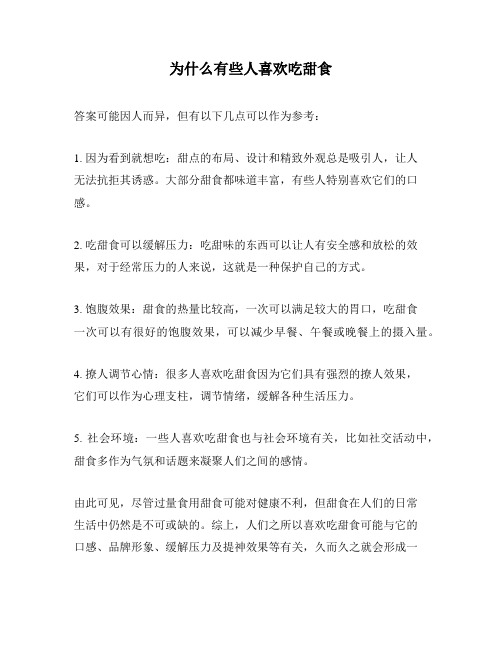 为什么有些人喜欢吃甜食

答案可能因人而异，但有以下几点可以作为参考：

1. 因为看到就想吃：甜点的布局、设计和精致外观总是吸引人，让人无法抗拒其诱惑。大部分甜食都味道丰富，有些人特别喜欢它们的口感。

2. 吃甜食可以缓解压力：吃甜味的东西可以让人有安全感和放松的效果，对于经常压力的人来说，这就是一种保护自己的方式。

3. 饱腹效果：甜食的热量比较高，一次可以满足较大的胃口，吃甜食一次可以有很好的饱腹效果，可以减少早餐、午餐或晚餐上的摄入量。

4. 撩人调节心情：很多人喜欢吃甜食因为它们具有强烈的撩人效果，它们可以作为心理支柱，调节情绪，缓解各种生活压力。

5. 社会环境：一些人喜欢吃甜食也与社会环境有关，比如社交活动中，甜食多作为气氛和话题来凝聚人们之间的感情。

由此可见，尽管过量食用甜食可能对健康不利，但甜食在人们的日常生活中仍然是不可或缺的。综上，人们之所以喜欢吃甜食可能与它的口感、品牌形象、缓解压力及提神效果等有关，久而久之就会形成一